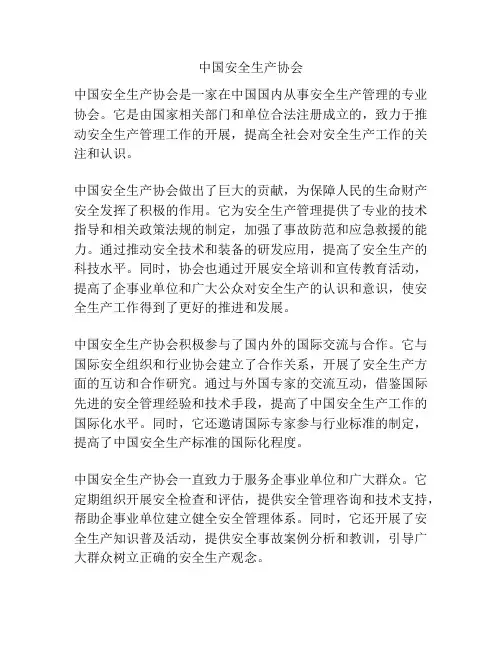 中国安全生产协会

中国安全生产协会是一家在中国国内从事安全生产管理的专业协会。它是由国家相关部门和单位合法注册成立的，致力于推动安全生产管理工作的开展，提高全社会对安全生产工作的关注和认识。

中国安全生产协会做出了巨大的贡献，为保障人民的生命财产安全发挥了积极的作用。它为安全生产管理提供了专业的技术指导和相关政策法规的制定，加强了事故防范和应急救援的能力。通过推动安全技术和装备的研发应用，提高了安全生产的科技水平。同时，协会也通过开展安全培训和宣传教育活动，提高了企事业单位和广大公众对安全生产的认识和意识，使安全生产工作得到了更好的推进和发展。

中国安全生产协会积极参与了国内外的国际交流与合作。它与国际安全组织和行业协会建立了合作关系，开展了安全生产方面的互访和合作研究。通过与外国专家的交流互动，借鉴国际先进的安全管理经验和技术手段，提高了中国安全生产工作的国际化水平。同时，它还邀请国际专家参与行业标准的制定，提高了中国安全生产标准的国际化程度。

中国安全生产协会一直致力于服务企事业单位和广大群众。它定期组织开展安全检查和评估，提供安全管理咨询和技术支持，帮助企事业单位建立健全安全管理体系。同时，它还开展了安全生产知识普及活动，提供安全事故案例分析和教训，引导广大群众树立正确的安全生产观念。